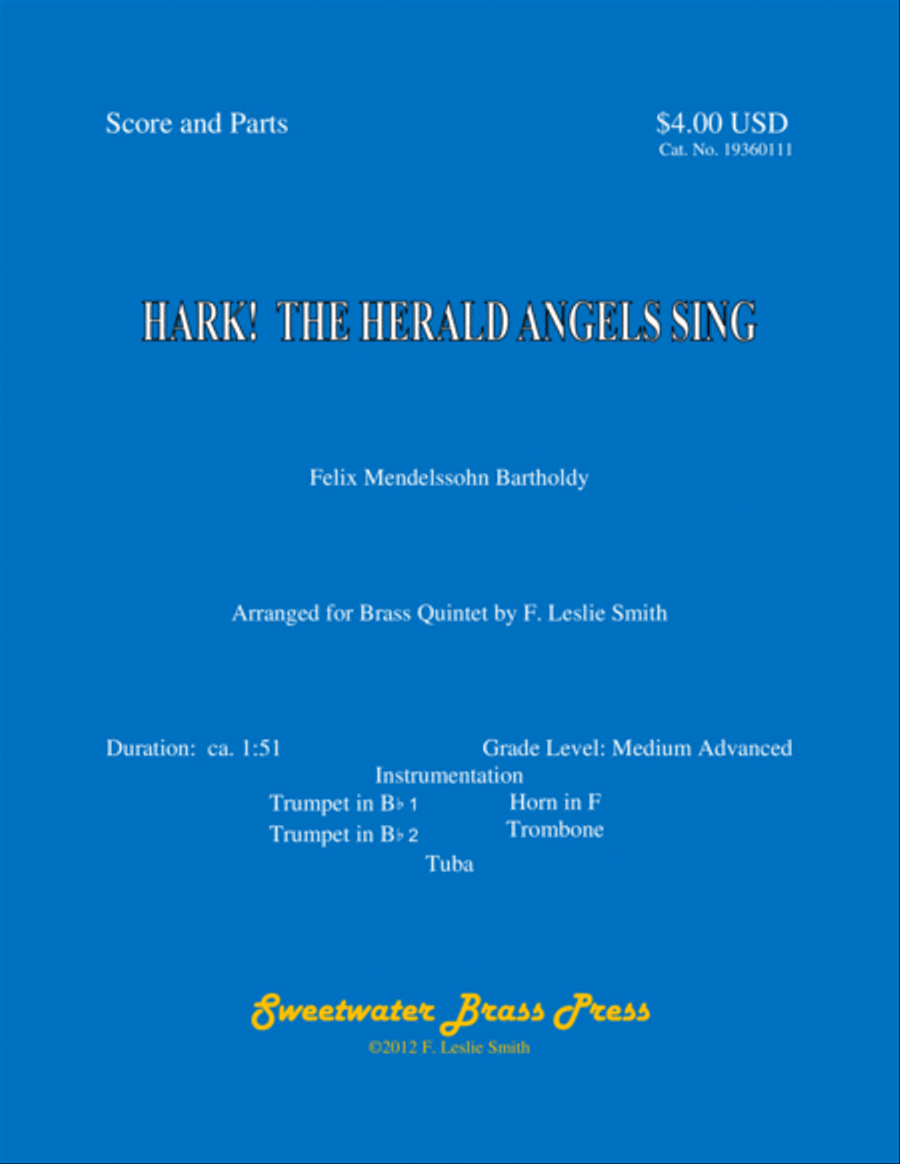 Score and Parts

$4.00 USD
Cat. No. 19360111

HARK! THE HERALD ANGELS SING

Felix Mendelssohn Bartholdy

Arranged for Brass Quintet by F. Leslie Smith

Duration: ca. 1:51

Grade Level: Medium Advanced

Instrumentation

Trumpet in B♭ 1
Trumpet in B♭ 2

Horn in F
Trombone

Tuba

Sweetwater Brass Press
©2012 F. Leslie Smith